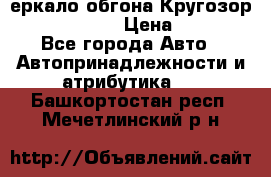 еркало обгона Кругозор
Цена
Все города Авто
Автопринадлежности и атрибутика
Башкортостан респ
Мечетлинский р н

http://Объявлений.сайт